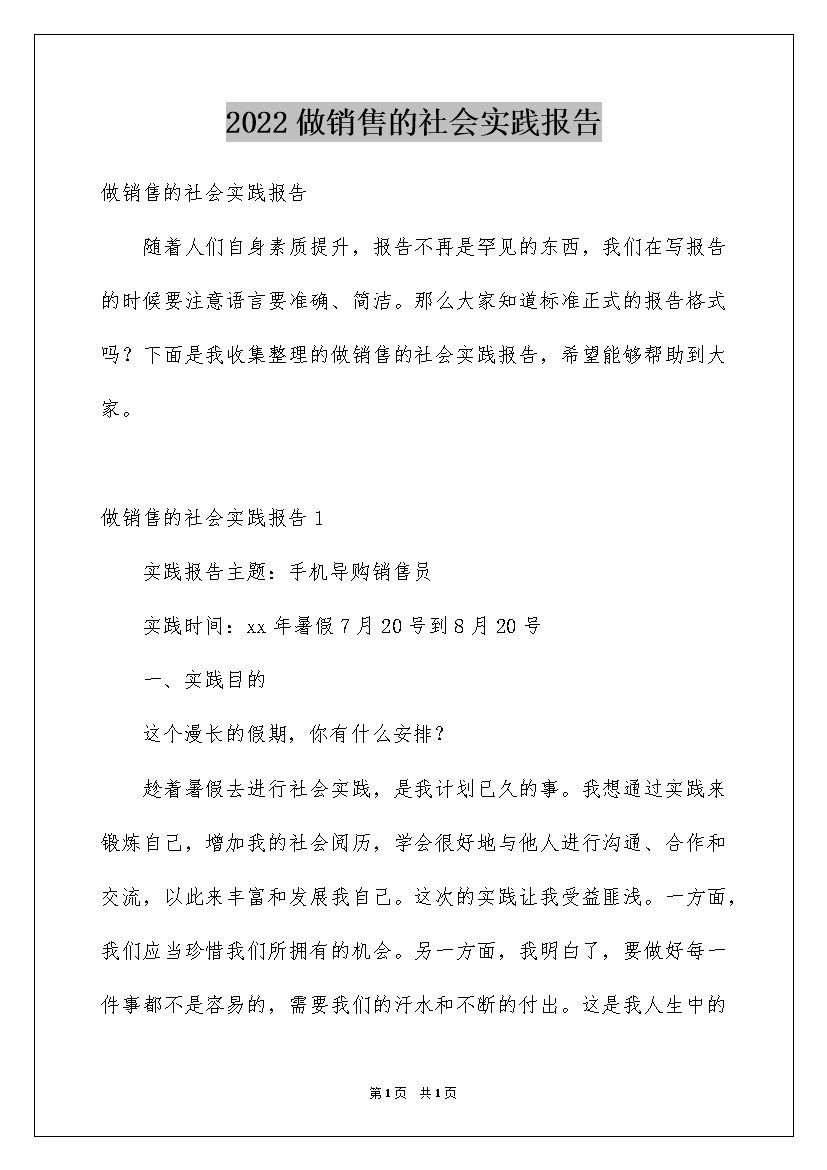 2022做销售的社会实践报告

做销售的社会实践报告

随着人们自身素质提升，报告不再是罕见的东西，我们在写报告的时候要注意语言要准确、简洁。那么大家知道标准正式的报告格式吗？下面是我收集整理的做销售的社会实践报告，希望能够帮助到大家。

做销售的社会实践报告1

实践报告主题：手机导购销售员

实践时间：xx年暑假7月20号到8月20号

一、实践目的

这个漫长的假期，你有什么安排？

趁着暑假去进行社会实践，是我计划已久的事。我想通过实践来锻炼自己，增加我的社会阅历，学会很好地与他人进行沟通、合作和交流，以此来丰富和发展我自己。这次的实践让我受益匪浅。一方面，我们应当珍惜我们所拥有的机会。另一方面，我明白了，要做好每一件事都不是容易的，需要我们的汗水和不断的付出。这是我人生中的

第1页 共1页